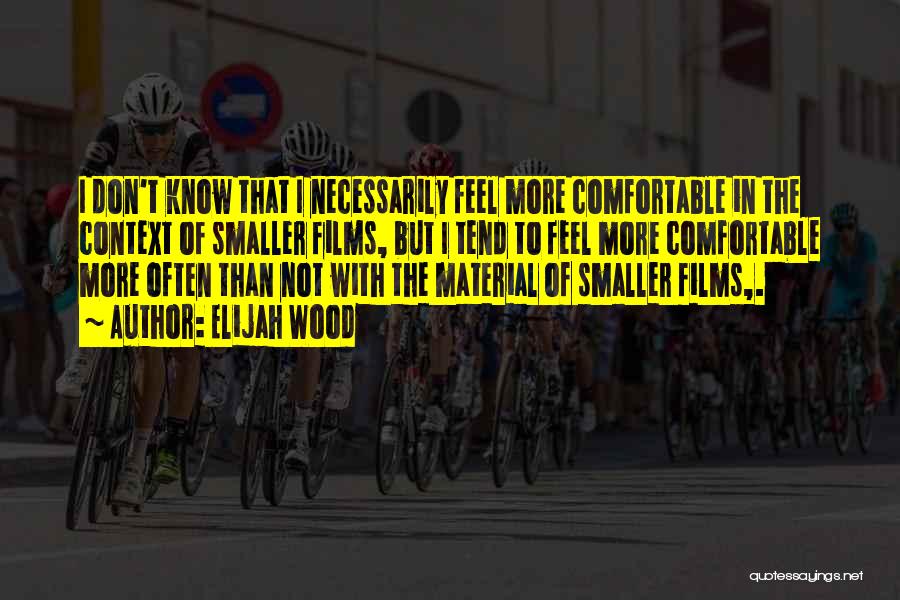 I DON'T KNOW THAT I NECESSARILY FEEL MORE COMFORTABLE IN THE CONTEXT OF SMALLER FILMS, BUT I TEND TO FEEL MORE COMFORTABLE MORE OFTEN THAN NOT WITH THE MATERIAL OF SMALLER FILMS,.
~ AUTHOR: ELIJAH WOOD

quotessayings.net